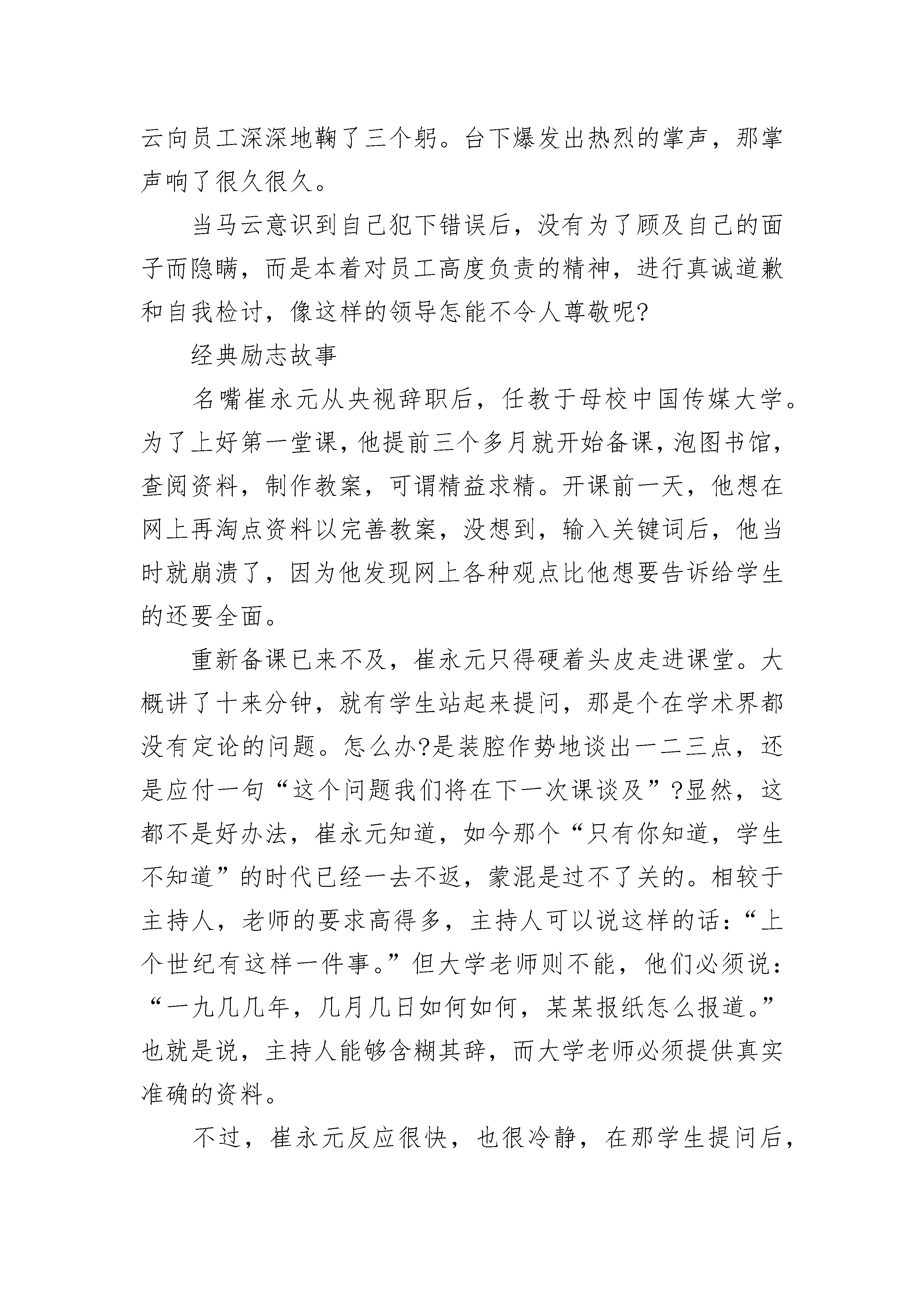 云向员工深深地鞠了三个躬。台下爆发出热烈的掌声，那掌声响了很久很久。

当马云意识到自己犯下错误后，没有为了顾及自己的面子而隐瞒，而是本着对员工高度负责的精神，进行真诚道歉和自我检讨，像这样的领导怎能不令人尊敬呢?

经典励志故事

名嘴崔永元从央视辞职后，任教于母校中国传媒大学。为了上好第一堂课，他提前三个多月就开始备课，泡图书馆，查阅资料，制作教案，可谓精益求精。开课前一天，他想在网上再淘点资料以完善教案，没想到，输入关键词后，他当时就崩溃了，因为他发现网上各种观点比他想要告诉给学生的还要全面。

重新备课已来不及，崔永元只得硬着头皮走进课堂。大概讲了十来分钟，就有学生站起来提问，那是个在学术界都没有定论的问题。怎么办?是装腔作势地谈出一二三点，还是应付一句“这个问题我们将在下一次课谈及”?显然，这都不是好办法，崔永元知道，如今那个“只有你知道，学生不知道”的时代已经一去不返，蒙混是过不了关的。相较于主持人，老师的要求高得多，主持人可以说这样的话：“上个世纪有这样一件事。”但大学老师则不能，他们必须说：“一九几几年，几月几日如何如何，某某报纸怎么报道。”也就是说，主持人能够含糊其辞，而大学老师必须提供真实准确的资料。

不过，崔永元反应很快，也很冷静，在那学生提问后，